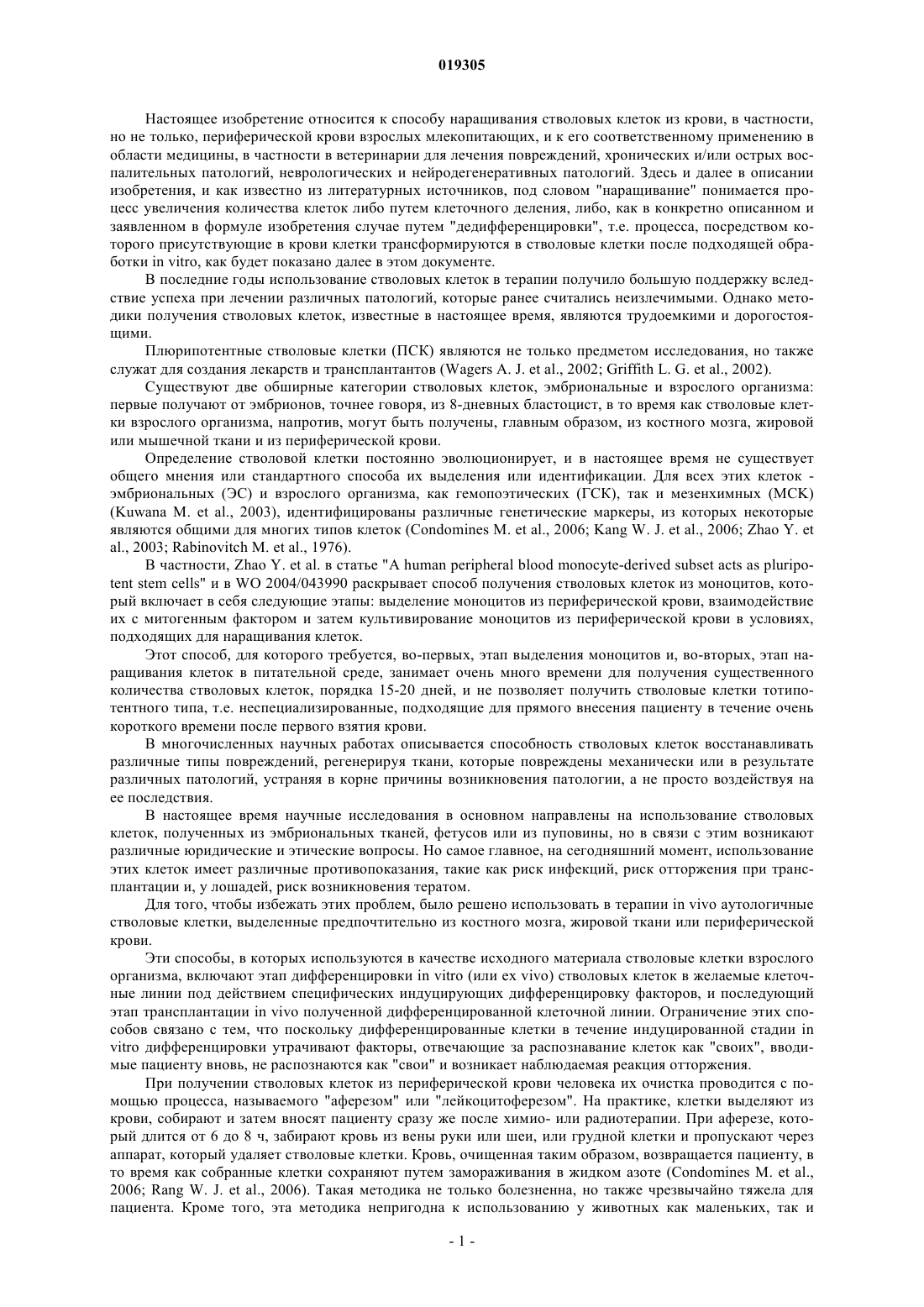 019305

Настоящее изобретение относится к способу наращивания стволовых клеток из крови, в частности, но не только, периферической крови взрослых млекопитающих, и к его соответственному применению в области медицины, в частности в ветеринарии для лечения повреждений, хронических и/или острых воспалительных патологий, неврологических и нейродегенеративных патологий. Здесь и далее в описании изобретения, и как известно из литературных источников, под словом "наращивание" понимается процесс увеличения количества клеток либо путем клеточного деления, либо, как в конкретно описанном и заявленном в формуле изобретения случае путем "дедифференцировки", т.е. процесса, посредством которого присутствующие в крови клетки трансформируются в стволовые клетки после подходящей обработки in vitro, как будет показано далее в этом документе.

В последние годы использование стволовых клеток в терапии получило большую поддержку вследствие успеха при лечении различных патологий, которые ранее считались неизлечимыми. Однако методики получения стволовых клеток, известные в настоящее время, являются трудоемкими и дорогостоящими.

Плюрипотентные стволовые клетки (ПСК) являются не только предметом исследования, но также служат для создания лекарств и трансплантантов (Wagers A. J. et al., 2002; Griffith L. G. et al., 2002).

Существуют две обширные категории стволовых клеток, эмбриональные и взрослого организма: первые получают от эмбрионов, точнее говоря, из 8-дневных бластоцист, в то время как стволовые клетки взрослого организма, напротив, могут быть получены, главным образом, из костного мозга, жировой или мышечной ткани и из периферической крови.

Определение стволовой клетки постоянно эволюционирует, и в настоящее время не существует общего мнения или стандартного способа их выделения или идентификации. Для всех этих клеток - эмбриональных (ЭС) и взрослого организма, как гемопоэтических (ГСК), так и мезенхимных (МСК) (Kuwana M. et al., 2003), идентифицированы различные генетические маркеры, из которых некоторые являются общими для многих типов клеток (Condomines M. et al., 2006; Kang W. J. et al., 2006; Zhao Y. et al., 2003; Rabinovitch M. et al., 1976).

В частности, Zhao Y. et al. в статье "A human peripheral blood monocyte-derived subset acts as pluripotent stem cells" и в WO 2004/043990 раскрывает способ получения стволовых клеток из моноцитов, который включает в себя следующие этапы: выделение моноцитов из периферической крови, взаимодействие их с митогенным фактором и затем культивирование моноцитов из периферической крови в условиях, подходящих для наращивания клеток.

Этот способ, для которого требуется, во-первых, этап выделения моноцитов и, во-вторых, этап наращивания клеток в питательной среде, занимает очень много времени для получения существенного количества стволовых клеток, порядка 15-20 дней, и не позволяет получить стволовые клетки тотипотентного типа, т.е. неспециализированные, подходящие для прямого внесения пациенту в течение очень короткого времени после первого взятия крови.

В многочисленных научных работах описывается способность стволовых клеток восстанавливать различные типы повреждений, регенерируя ткани, которые повреждены механически или в результате различных патологий, устраняя в корне причины возникновения патологии, а не просто воздействуя на ее последствия.

В настоящее время научные исследования в основном направлены на использование стволовых клеток, полученных из эмбриональных тканей, фетусов или из пуповины, но в связи с этим возникают различные юридические и этические вопросы. Но самое главное, на сегодняшний момент, использование этих клеток имеет различные противопоказания, такие как риск инфекций, риск отторжения при трансплантации и, у лошадей, риск возникновения тератом.

Для того, чтобы избежать этих проблем, было решено использовать в терапии in vivo аутологичные стволовые клетки, выделенные предпочтительно из костного мозга, жировой ткани или периферической крови.

Эти способы, в которых используются в качестве исходного материала стволовые клетки взрослого организма, включают этап дифференцировки in vitro (или ex vivo) стволовых клеток в желаемые клеточные линии под действием специфических индуцирующих дифференцировку факторов, и последующий этап трансплантации in vivo полученной дифференцированной клеточной линии. Ограничение этих способов связано с тем, что поскольку дифференцированные клетки в течение индуцированной стадии in vitro дифференцировки утрачивают факторы, отвечающие за распознавание клеток как "своих", вводимые пациенту вновь, не распознаются как "свои" и возникает наблюдаемая реакция отторжения.

При получении стволовых клеток из периферической крови человека их очистка проводится с помощью процесса, называемого "аферезом" или "лейкоцитоферезом". На практике, клетки выделяют из крови, собирают и затем вносят пациенту сразу же после химио- или радиотерапии. При аферезе, который длится от 6 до 8 ч, забирают кровь из вены руки или шеи, или грудной клетки и пропускают через аппарат, который удаляет стволовые клетки. Кровь, очищенная таким образом, возвращается пациенту, в то время как собранные клетки сохраняют путем замораживания в жидком азоте (Condomines M. et al., 2006; Rang W. J. et al., 2006). Такая методика не только болезненна, но также чрезвычайно тяжела для пациента. Кроме того, эта методика непригодна к использованию у животных как маленьких, так и

- 1 -